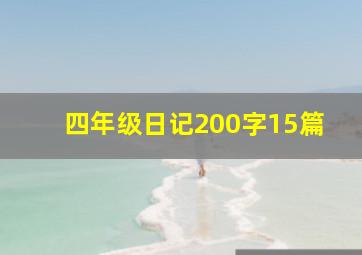 四年级日记200字15篇